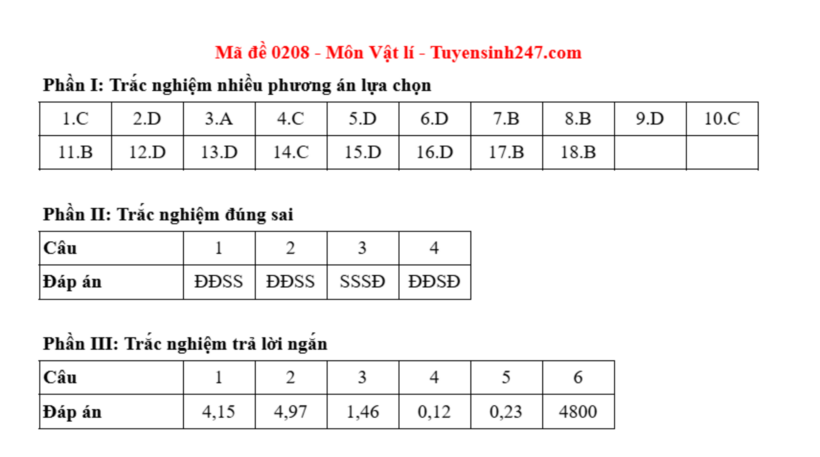 Mã đề 0208 - Môn Vật lí - Tuyensinh247.com

Phần I: Trắc nghiệm nhiều phương án lựa chọn

| 1.C | 2.D | 3.A | 4.C | 5.D | 6.D | 7.B | 8.B | 9.D | 10.C |
|---|---|---|---|---|---|---|---|---|---|
| 11.B | 12.D | 13.D | 14.C | 15.D | 16.D | 17.B | 18.B | | |

Phần II: Trắc nghiệm đúng sai

| Câu | 1 | 2 | 3 | 4 |
|---|---|---|---|---|
| Đáp án | ĐĐSS | ĐĐSS | SSSĐ | ĐĐSĐ |

Phần III: Trắc nghiệm trả lời ngắn

| Câu | 1 | 2 | 3 | 4 | 5 | 6 |
|---|---|---|---|---|---|---|
| Đáp án | 4,15 | 4,97 | 1,46 | 0,12 | 0,23 | 4800 |